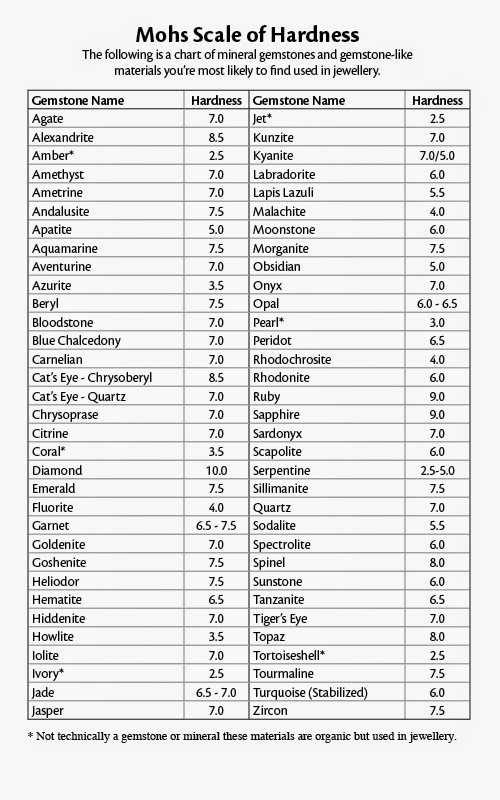 Mohs Scale of Hardness

The following is a chart of mineral gemstones and gemstone-like materials you're most likely to find used in jewellery.

| Gemstone Name | Hardness | Gemstone Name | Hardness |
|---|---|---|---|
| Agate | 7.0 | Jet* | 2.5 |
| Alexandrite | 8.5 | Kunzite | 7.0 |
| Amber* | 2.5 | Kyanite | 7.0/5.0 |
| Amethyst | 7.0 | Labradorite | 6.0 |
| Ametrine | 7.0 | Lapis Lazuli | 5.5 |
| Andalusite | 7.5 | Malachite | 4.0 |
| Apatite | 5.0 | Moonstone | 6.0 |
| Aquamarine | 7.5 | Morganite | 7.5 |
| Aventurine | 7.0 | Obsidian | 5.0 |
| Azurite | 3.5 | Onyx | 7.0 |
| Beryl | 7.5 | Opal | 6.0 - 6.5 |
| Bloodstone | 7.0 | Pearl* | 3.0 |
| Blue Chalcedony | 7.0 | Peridot | 6.5 |
| Carnelian | 7.0 | Rhodochrosite | 4.0 |
| Cat's Eye - Chrysoberyl | 8.5 | Rhodonite | 6.0 |
| Cat's Eye - Quartz | 7.0 | Ruby | 9.0 |
| Chrysoprase | 7.0 | Sapphire | 9.0 |
| Citrine | 7.0 | Sardonyx | 7.0 |
| Coral* | 3.5 | Scapolite | 6.0 |
| Diamond | 10.0 | Serpentine | 2.5-5.0 |
| Emerald | 7.5 | Sillimanite | 7.5 |
| Fluorite | 4.0 | Quartz | 7.0 |
| Garnet | 6.5 - 7.5 | Sodalite | 5.5 |
| Goldenite | 7.0 | Spectrolite | 6.0 |
| Goshenite | 7.5 | Spinel | 8.0 |
| Heliodor | 7.5 | Sunstone | 6.0 |
| Hematite | 6.5 | Tanzanite | 6.5 |
| Hiddenite | 7.0 | Tiger's Eye | 7.0 |
| Howlite | 3.5 | Topaz | 8.0 |
| Iolite | 7.0 | Tortoiseshell* | 2.5 |
| Ivory* | 2.5 | Tourmaline | 7.5 |
| Jade | 6.5 - 7.0 | Turquoise (Stabilized) | 6.0 |
| Jasper | 7.0 | Zircon | 7.5 |

* Not technically a gemstone or mineral these materials are organic but used in jewellery.